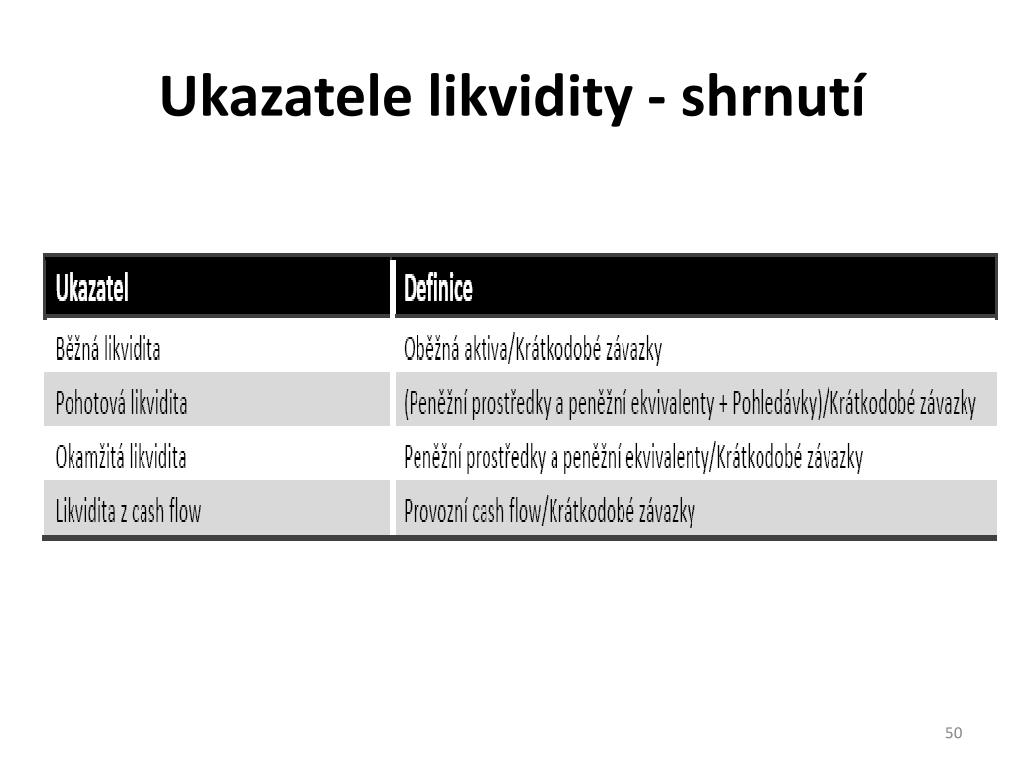 Ukazatele likvidity - shrnutí

| Ukazatel | Definice |
|---|---|
| Běžná likvidita | Oběžná aktiva/Krátkodobé závazky |
| Pohotová likvidita | (Peněžní prostředky a peněžní ekvivalenty + Pohledávky)/Krátkodobé závazky |
| Okamžitá likvidita | Peněžní prostředky a peněžní ekvivalenty/Krátkodobé závazky |
| Likvidita z cash flow | Provozní cash flow/Krátkodobé závazky |

50